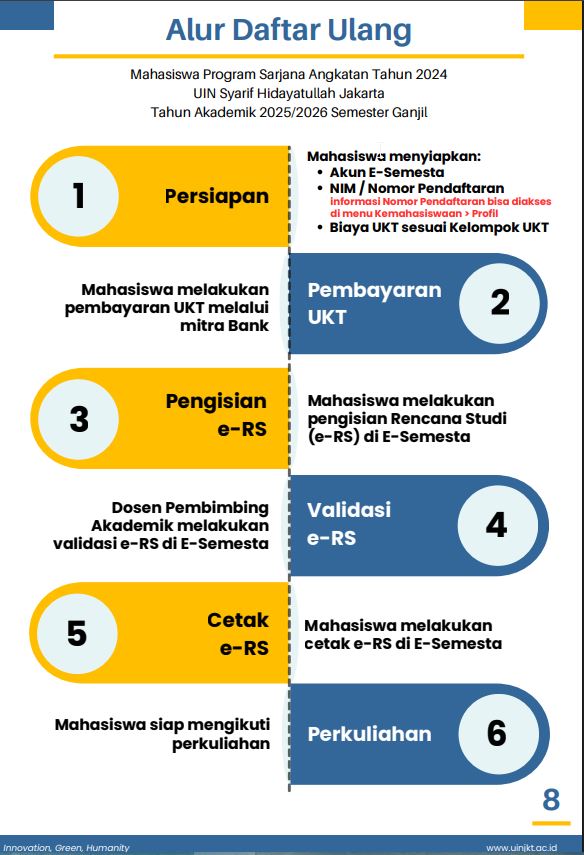 Alur Daftar Ulang

Mahasiswa Program Sarjana Angkatan Tahun 2024
UIN Syarif Hidayatullah Jakarta
Tahun Akademik 2025/2026 Semester Ganjil

1 Persiapan

Mahasiswa menyiapkan:
- Akun E-Semesta
- NIM / Nomor Pendaftaran
informasi Nomor Pendaftaran bisa diakses di menu Kemahasiswaan > Profil
- Biaya UKT sesuai Kelompok UKT

Mahasiswa melakukan pembayaran UKT melalui mitra Bank

Pembayaran UKT 2

3 Pengisian e-RS

Mahasiswa melakukan pengisian Rencana Studi (e-RS) di E-Semesta

Dosen Pembimbing Akademik melakukan validasi e-RS di E-Semesta

Validasi e-RS 4

5 Cetak e-RS

Mahasiswa melakukan cetak e-RS di E-Semesta

Mahasiswa siap mengikuti perkuliahan

Perkuliahan 6

8

Innovation, Green, Humanity

www.uinjkt.ac.id